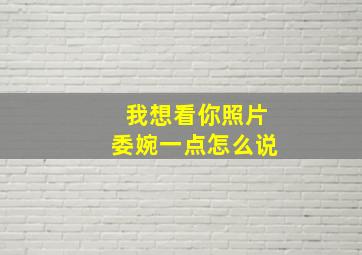 我想看你照片
委婉一点怎么说